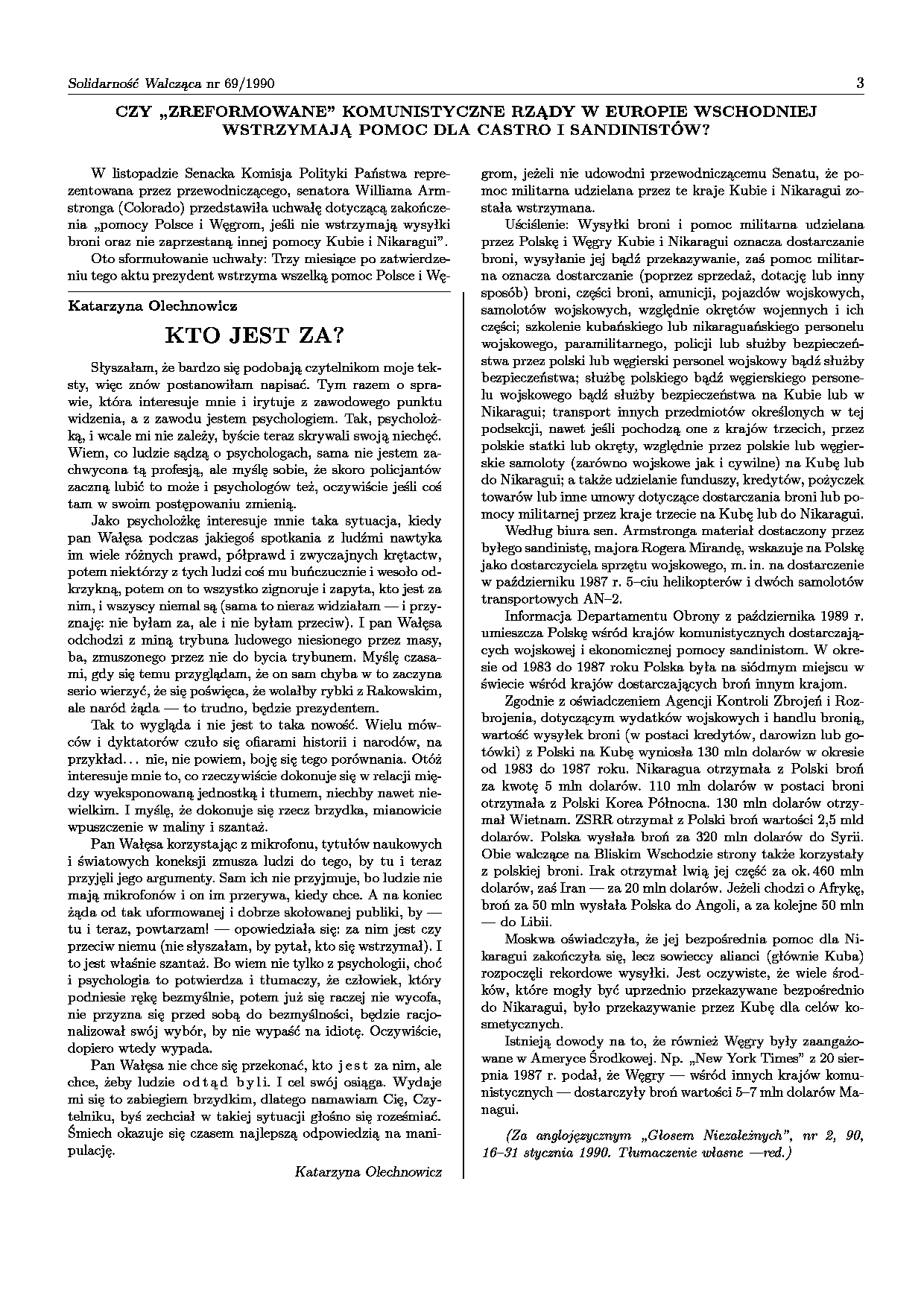 Solidarność Walcząca nr 69/1990 3

CZY „ZREFORMOWANE" KOMUNISTYCZNE RZĄDY W EUROPIE WSCHODNIEJ WSTRZYMAJĄ POMOC DLA CASTRO I SANDINISTÓW?

W listopadzie Senacka Komisja Polityki Państwa reprezentowana przez przewodniczącego, senatora Williama Armstronga (Colorado) przedstawiła uchwałę dotyczącą zakończenia „pomocy Polsce i Węgrom, jeśli nie wstrzymają wysyłki broni oraz nie zaprzestaną innej pomocy Kubie i Nikaragui".

Oto sformułowanie uchwały: Trzy miesiące po zatwierdzeniu tego aktu prezydent wstrzyma wszelką pomoc Polsce i Węgrom, jeżeli nie udowodni przewodniczącemu Senatu, że pomoc militarna udzielana przez te kraje Kubie i Nikaragui została wstrzymana.

Uściślenie: Wysyłki broni i pomoc militarna udzielana przez Polskę i Węgry Kubie i Nikaragui oznacza dostarczanie broni, wysyłanie jej bądź przekazywanie, zaś pomoc militarna oznacza dostarczanie (poprzez sprzedaż, dotację lub inny sposób) broni, części broni, amunicji, pojazdów wojskowych, samolotów wojskowych, względnie okrętów wojennych i ich części; szkolenie kubańskiego lub nikaraguańskiego personelu wojskowego, paramilitarnego, policji lub służby bezpieczeństwa przez polski lub węgierski personel wojskowy bądź służby bezpieczeństwa; służbę polskiego bądź węgierskiego personelu wojskowego bądź służby bezpieczeństwa na Kubie lub w Nikaragui; transport innych przedmiotów określonych w tej podsekcji, nawet jeśli pochodzą one z krajów trzecich, przez polskie statki lub okręty, względnie przez polskie lub węgierskie samoloty (zarówno wojskowe jak i cywilne) na Kubę lub do Nikaragui; a także udzielanie funduszy, kredytów, pożyczek towarów lub inne umowy dotyczące dostarczania broni lub pomocy militarnej przez kraje trzecie na Kubę lub do Nikaragui.

Według biura sen. Armstronga materiał dostaczony przez byłego sandinistę, majora Rogera Mirandę, wskazuje na Polskę jako dostarczyciela sprzętu wojskowego, m. in. na dostarczenie w październiku 1987 r. 5–ciu helikopterów i dwóch samolotów transportowych AN–2.

Informacja Departamentu Obrony z października 1989 r. umieszcza Polskę wśród krajów komunistycznych dostarczających wojskowej i ekonomicznej pomocy sandinistom. W okresie od 1983 do 1987 roku Polska była na siódmym miejscu w świecie wśród krajów dostarczających broń innym krajom.

Zgodnie z oświadczeniem Agencji Kontroli Zbrojeń i Rozbrojenia, dotyczącym wydatków wojskowych i handlu bronią, wartość wysyłek broni (w postaci kredytów, darowizn lub gotówki) z Polski na Kubę wyniosła 130 mln dolarów w okresie od 1983 do 1987 roku. Nikaragua otrzymała z Polski broń za kwotę 5 mln dolarów. 110 mln dolarów w postaci broni otrzymała z Polski Korea Północna. 130 mln dolarów otrzymał Wietnam. ZSRR otrzymał z Polski broń wartości 2,5 mld dolarów. Polska wysłała broń za 320 mln dolarów do Syrii. Obie walczące na Bliskim Wschodzie strony także korzystały z polskiej broni. Irak otrzymał lwią jej część za ok. 460 mln dolarów, zaś Iran — za 20 mln dolarów. Jeżeli chodzi o Afrykę, broń za 50 mln wysłała Polska do Angoli, a za kolejne 50 mln — do Libii.

Moskwa oświadczyła, że jej bezpośrednia pomoc dla Nikaragui zakończyła się, lecz sowieccy alianci (głównie Kuba) rozpoczęli rekordowe wysyłki. Jest oczywiste, że wiele środków, które mogły być uprzednio przekazywane bezpośrednio do Nikaragui, było przekazywanie przez Kubę dla celów kosmetycznych.

Istnieją dowody na to, że również Węgry były zaangażowane w Ameryce Środkowej. Np. „New York Times" z 20 sierpnia 1987 r. podał, że Węgry — wśród innych krajów komunistycznych — dostarczyły broń wartości 5–7 mln dolarów Managui.

(Za anglojęzycznym „Głosem Niezależnych", nr 2, 90, 16–31 stycznia 1990. Tłumaczenie własne —red.)

Katarzyna Olechnowicz

KTO JEST ZA?

Słyszałam, że bardzo się podobają czytelnikom moje teksty, więc znów postanowiłam napisać. Tym razem o sprawie, która interesuje mnie i irytuje z zawodowego punktu widzenia, a z zawodu jestem psychologiem. Tak, psycholożką, i wcale mi nie zależy, byście teraz skrywali swoją niechęć. Wiem, co ludzie sądzą o psychologach, sama nie jestem zachwycona tą profesją, ale myślę sobie, że skoro policjantów zaczną lubić to może i psychologów też, oczywiście jeśli coś tam w swoim postępowaniu zmienią.

Jako psycholożkę interesuje mnie taka sytuacja, kiedy pan Wałęsa podczas jakiegoś spotkania z ludźmi nawtyka im wiele różnych prawd, półprawd i zwyczajnych krętactw, potem niektórzy z tych ludzi coś mu buńczucznie i wesoło odkrzykną, potem on to wszystko zignoruje i zapyta, kto jest za nim, i wszyscy niemal są (sama to nieraz widziałam — i przyznaję: nie byłam za, ale i nie byłam przeciw). I pan Wałęsa odchodzi z miną trybuna ludowego niesionego przez masy, ba, zmuszonego przez nie do bycia trybunem. Myślę czasami, gdy się temu przyglądam, że on sam chyba w to zaczyna serio wierzyć, że się poświęca, że wolałby rybki z Rakowskim, ale naród żąda — to trudno, będzie prezydentem.

Tak to wygląda i nie jest to taka nowość. Wielu mówców i dyktatorów czuło się ofiarami historii i narodów, na przykład... nie, nie powiem, boję się tego porównania. Otóż interesuje mnie to, co rzeczywiście dokonuje się w relacji między wyeksponowaną jednostką i tłumem, niechby nawet niewielkim. I myślę, że dokonuje się rzecz brzydka, mianowicie wpuszczenie w maliny i szantaż.

Pan Wałęsa korzystając z mikrofonu, tytułów naukowych i światowych koneksji zmusza ludzi do tego, by tu i teraz przyjęli jego argumenty. Sam ich nie przyjmuje, bo ludzie nie mają mikrofonów i on im przerywa, kiedy chce. A na koniec żąda od tak uformowanej i dobrze skołowanej publiki, by — tu i teraz, powtarzam! — opowiedziała się: za nim jest czy przeciw niemu (nie słyszałam, by pytał, kto się wstrzymał). I to jest właśnie szantaż. Bo wiem nie tylko z psychologii, choć i psychologia to potwierdza i tłumaczy, że człowiek, który podniesie rękę bezmyślnie, potem już się raczej nie wycofa, nie przyzna się przed sobą do bezmyślności, będzie racjonalizował swój wybór, by nie wypaść na idiotę. Oczywiście, dopiero wtedy wypada.

Pan Wałęsa nie chce się przekonać, kto jest za nim, ale chce, żeby ludzie odtąd byli. I cel swój osiąga. Wydaje mi się to zabiegiem brzydkim, dlatego namawiam Cię, Czytelniku, byś zechciał w takiej sytuacji głośno się roześmiać. Śmiech okazuje się czasem najlepszą odpowiedzią na manipulację.

Katarzyna Olechnowicz